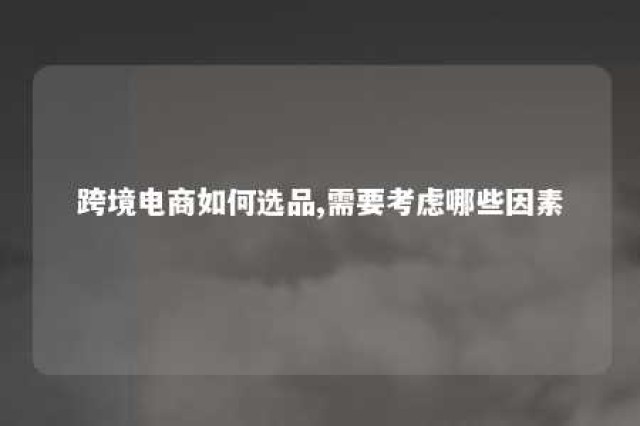 跨境电商如何选品,需要考虑哪些因素